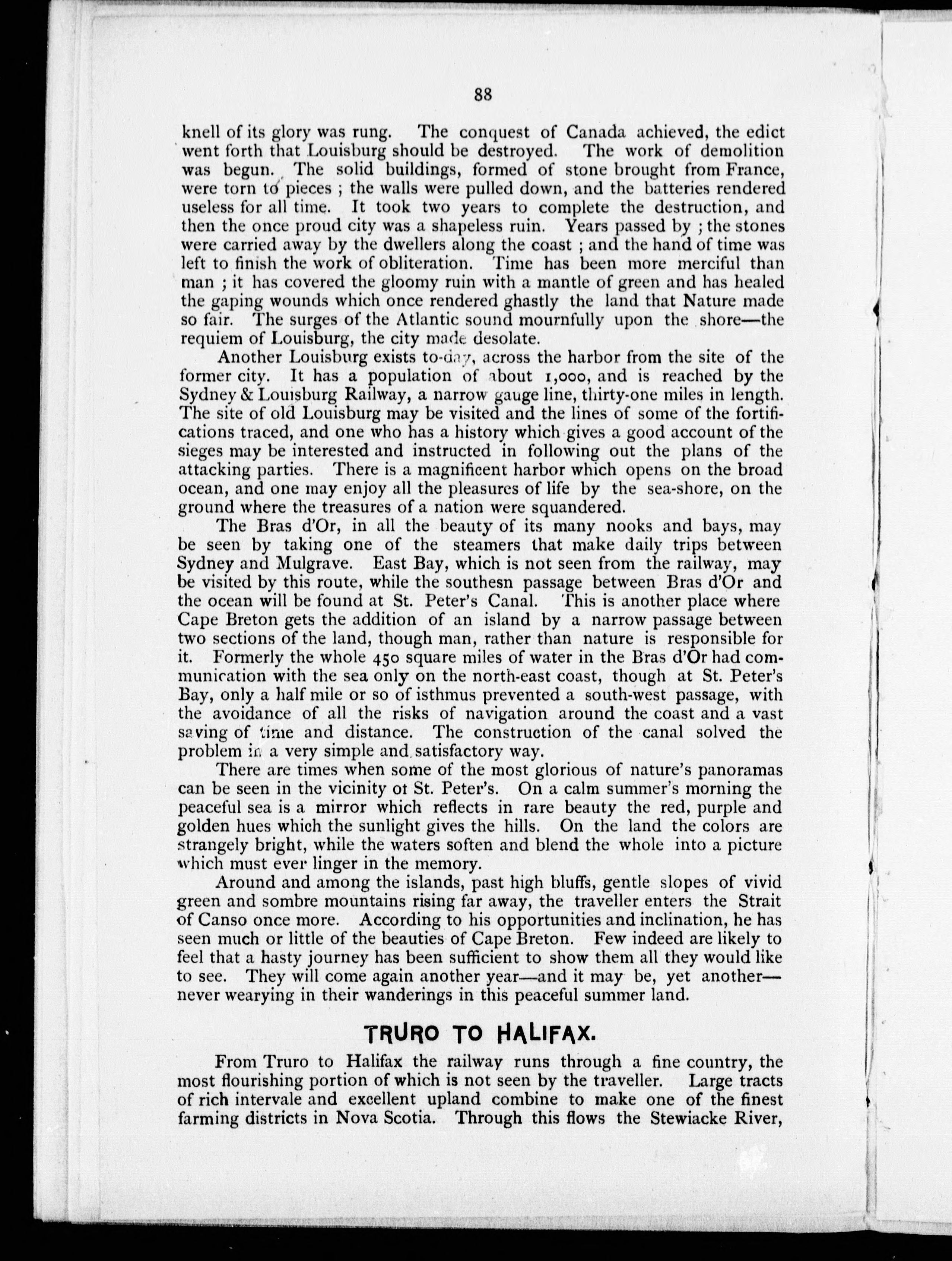 88

knell of its glory was rung. The conquest of Canada achieved, the edict went forth that Louisburg should be destroyed. The work of demolition was begun. The solid buildings, formed of stone brought from France, were torn to pieces ; the walls were pulled down, and the batteries rendered useless for all time. It took two years to complete the destruction, and then the once proud city was a shapeless ruin. Years passed by ; the stones were carried away by the dwellers along the coast ; and the hand of time was left to finish the work of obliteration. Time has been more merciful than man ; it has covered the gloomy ruin with a mantle of green and has healed the gaping wounds which once rendered ghastly the land that Nature made so fair. The surges of the Atlantic sound mournfully upon the shore—the requiem of Louisburg, the city made desolate.

Another Louisburg exists to-day, across the harbor from the site of the former city. It has a population of about 1,000, and is reached by the Sydney & Louisburg Railway, a narrow gauge line, thirty-one miles in length. The site of old Louisburg may be visited and the lines of some of the fortifications traced, and one who has a history which gives a good account of the sieges may be interested and instructed in following out the plans of the attacking parties. There is a magnificent harbor which opens on the broad ocean, and one may enjoy all the pleasures of life by the sea-shore, on the ground where the treasures of a nation were squandered.

The Bras d'Or, in all the beauty of its many nooks and bays, may be seen by taking one of the steamers that make daily trips between Sydney and Mulgrave. East Bay, which is not seen from the railway, may be visited by this route, while the southesn passage between Bras d'Or and the ocean will be found at St. Peter's Canal. This is another place where Cape Breton gets the addition of an island by a narrow passage between two sections of the land, though man, rather than nature is responsible for it. Formerly the whole 450 square miles of water in the Bras d'Or had communication with the sea only on the north-east coast, though at St. Peter's Bay, only a half mile or so of isthmus prevented a south-west passage, with the avoidance of all the risks of navigation around the coast and a vast saving of time and distance. The construction of the canal solved the problem in a very simple and satisfactory way.

There are times when some of the most glorious of nature's panoramas can be seen in the vicinity ot St. Peter's. On a calm summer's morning the peaceful sea is a mirror which reflects in rare beauty the red, purple and golden hues which the sunlight gives the hills. On the land the colors are strangely bright, while the waters soften and blend the whole into a picture which must ever linger in the memory.

Around and among the islands, past high bluffs, gentle slopes of vivid green and sombre mountains rising far away, the traveller enters the Strait of Canso once more. According to his opportunities and inclination, he has seen much or little of the beauties of Cape Breton. Few indeed are likely to feel that a hasty journey has been sufficient to show them all they would like to see. They will come again another year—and it may be, yet another—never wearying in their wanderings in this peaceful summer land.

TRURO TO HALIFAX.

From Truro to Halifax the railway runs through a fine country, the most flourishing portion of which is not seen by the traveller. Large tracts of rich intervale and excellent upland combine to make one of the finest farming districts in Nova Scotia. Through this flows the Stewiacke River,